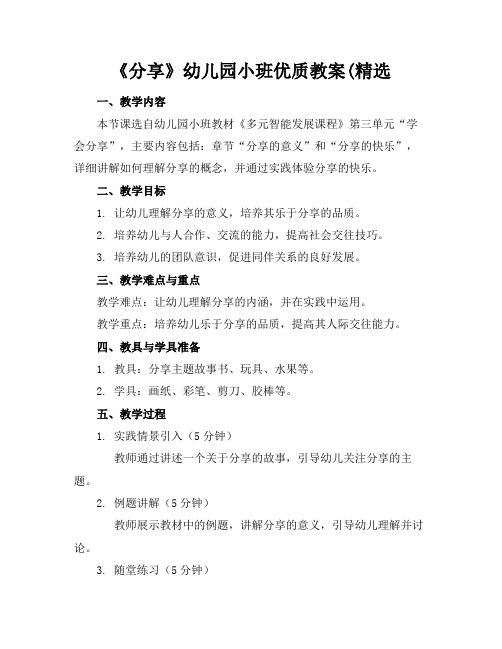 《分享》幼儿园小班优质教案(精选

一、教学内容

本节课选自幼儿园小班教材《多元智能发展课程》第三单元“学会分享”，主要内容包括：章节“分享的意义”和“分享的快乐”，详细讲解如何理解分享的概念，并通过实践体验分享的快乐。

二、教学目标

1. 让幼儿理解分享的意义，培养其乐于分享的品质。

2. 培养幼儿与人合作、交流的能力，提高社会交往技巧。

3. 培养幼儿的团队意识，促进同伴关系的良好发展。

三、教学难点与重点

教学难点：让幼儿理解分享的内涵，并在实践中运用。

教学重点：培养幼儿乐于分享的品质，提高其人际交往能力。

四、教具与学具准备

1. 教具：分享主题故事书、玩具、水果等。

2. 学具：画纸、彩笔、剪刀、胶棒等。

五、教学过程

1. 实践情景引入（5分钟）

教师通过讲述一个关于分享的故事，引导幼儿关注分享的主题。

2. 例题讲解（5分钟）

教师展示教材中的例题，讲解分享的意义，引导幼儿理解并讨论。

3. 随堂练习（5分钟）